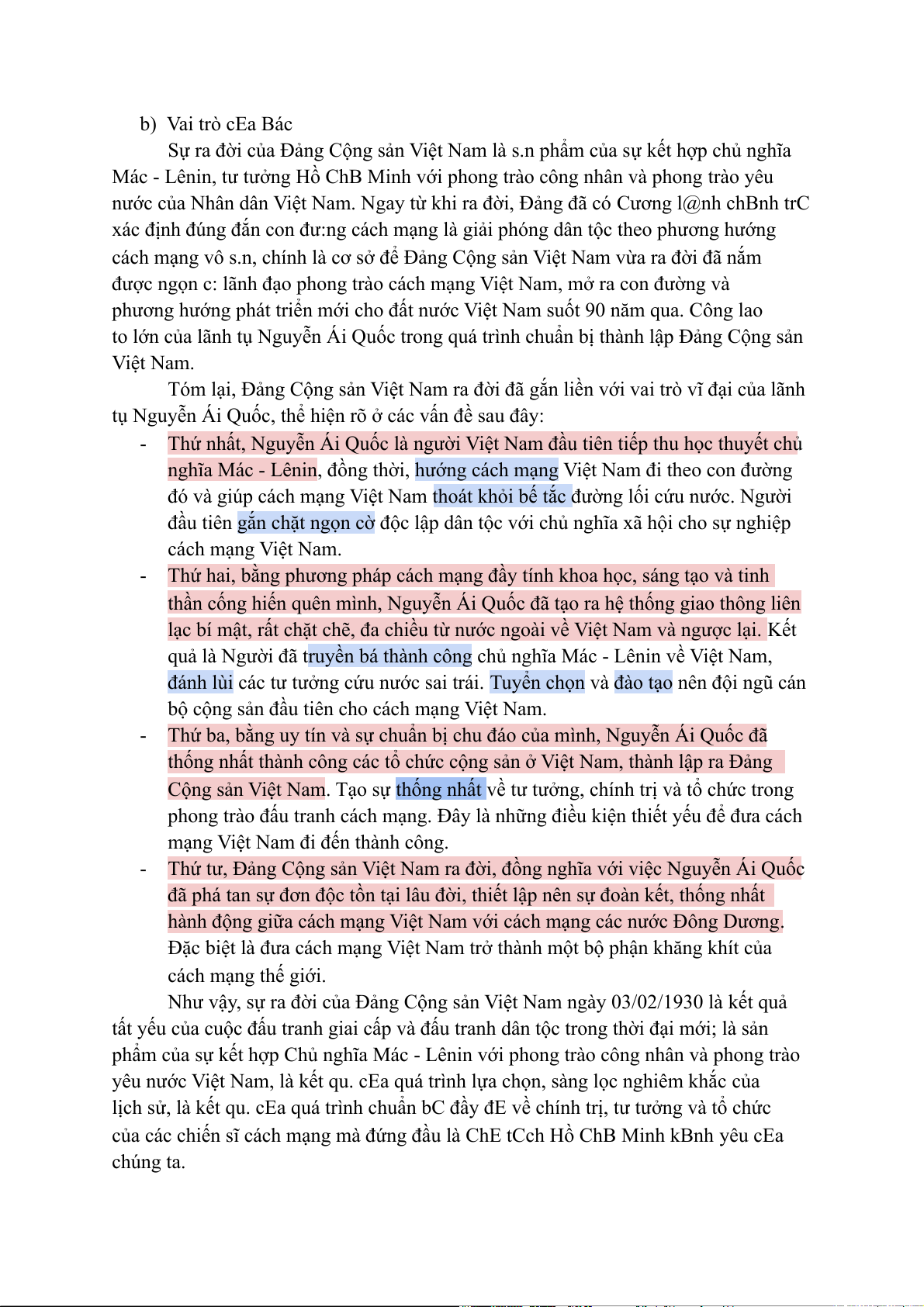 b) Vai trò cEa Bác

Sự ra đời của Đảng Cộng sản Việt Nam là s.n phẩm của sự kết hợp chủ nghĩa Mác - Lênin, tư tưởng Hồ ChB Minh với phong trào công nhân và phong trào yêu nước của Nhân dân Việt Nam. Ngay từ khi ra đời, Đảng đã có Cương l@nh chBnh trC xác định đúng đắn con đư:ng cách mạng là giải phóng dân tộc theo phương hướng cách mạng vô s.n, chính là cơ sở để Đảng Cộng sản Việt Nam vừa ra đời đã nắm được ngọn c: lãnh đạo phong trào cách mạng Việt Nam, mở ra con đường và phương hướng phát triển mới cho đất nước Việt Nam suốt 90 năm qua. Công lao to lớn của lãnh tụ Nguyễn Ái Quốc trong quá trình chuẩn bị thành lập Đảng Cộng sản Việt Nam.

Tóm lại, Đảng Cộng sản Việt Nam ra đời đã gắn liền với vai trò vĩ đại của lãnh tụ Nguyễn Ái Quốc, thể hiện rõ ở các vấn đề sau đây:

- Thứ nhất, Nguyễn Ái Quốc là người Việt Nam đầu tiên tiếp thu học thuyết chủ nghĩa Mác - Lênin, đồng thời, hướng cách mạng Việt Nam đi theo con đường đó và giúp cách mạng Việt Nam thoát khỏi bế tắc đường lối cứu nước. Người đầu tiên gắn chặt ngọn cờ độc lập dân tộc với chủ nghĩa xã hội cho sự nghiệp cách mạng Việt Nam.
- Thứ hai, bằng phương pháp cách mạng đầy tính khoa học, sáng tạo và tinh thần cống hiến quên mình, Nguyễn Ái Quốc đã tạo ra hệ thống giao thông liên lạc bí mật, rất chặt chẽ, đa chiều từ nước ngoài về Việt Nam và ngược lại. Kết quả là Người đã truyền bá thành công chủ nghĩa Mác - Lênin về Việt Nam, đánh lùi các tư tưởng cứu nước sai trái. Tuyển chọn và đào tạo nên đội ngũ cán bộ cộng sản đầu tiên cho cách mạng Việt Nam.
- Thứ ba, bằng uy tín và sự chuẩn bị chu đáo của mình, Nguyễn Ái Quốc đã thống nhất thành công các tổ chức cộng sản ở Việt Nam, thành lập ra Đảng Cộng sản Việt Nam. Tạo sự thống nhất về tư tưởng, chính trị và tổ chức trong phong trào đấu tranh cách mạng. Đây là những điều kiện thiết yếu để đưa cách mạng Việt Nam đi đến thành công.
- Thứ tư, Đảng Cộng sản Việt Nam ra đời, đồng nghĩa với việc Nguyễn Ái Quốc đã phá tan sự đơn độc tồn tại lâu đời, thiết lập nên sự đoàn kết, thống nhất hành động giữa cách mạng Việt Nam với cách mạng các nước Đông Dương. Đặc biệt là đưa cách mạng Việt Nam trở thành một bộ phận khăng khít của cách mạng thế giới.

Như vậy, sự ra đời của Đảng Cộng sản Việt Nam ngày 03/02/1930 là kết quả tất yếu của cuộc đấu tranh giai cấp và đấu tranh dân tộc trong thời đại mới; là sản phẩm của sự kết hợp Chủ nghĩa Mác - Lênin với phong trào công nhân và phong trào yêu nước Việt Nam, là kết qu. cEa quá trình lựa chọn, sàng lọc nghiêm khắc của lịch sử, là kết qu. cEa quá trình chuẩn bC đầy đE về chính trị, tư tưởng và tổ chức của các chiến sĩ cách mạng mà đứng đầu là ChE tCch Hồ ChB Minh kBnh yêu cEa chúng ta.